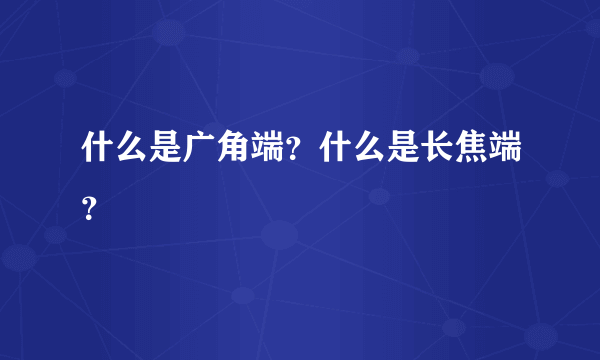 什么是广角端？什么是长焦端？